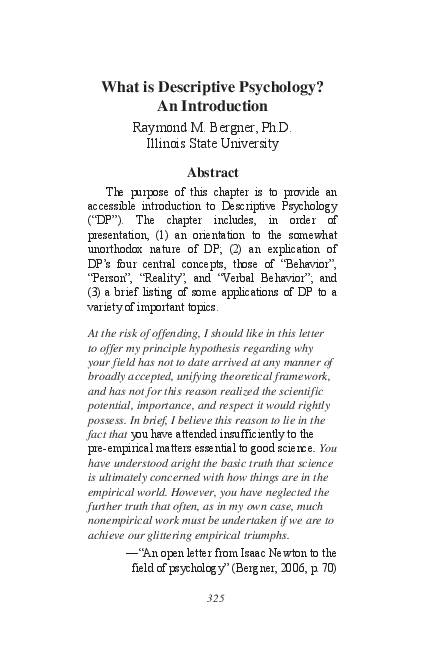 What is Descriptive Psychology?
An Introduction

Raymond M. Bergner, Ph.D.
Illinois State University

Abstract

The purpose of this chapter is to provide an accessible introduction to Descriptive Psychology ("DP"). The chapter includes, in order of presentation, (1) an orientation to the somewhat unorthodox nature of DP; (2) an explication of DP's four central concepts, those of "Behavior", "Person", "Reality", and "Verbal Behavior"; and (3) a brief listing of some applications of DP to a variety of important topics.

At the risk of offending, I should like in this letter to offer my principle hypothesis regarding why your field has not to date arrived at any manner of broadly accepted, unifying theoretical framework, and has not for this reason realized the scientific potential, importance, and respect it would rightly possess. In brief, I believe this reason to lie in the fact that you have attended insufficiently to the pre-empirical matters essential to good science. You have understood aright the basic truth that science is ultimately concerned with how things are in the empirical world. However, you have neglected the further truth that often, as in my own case, much nonempirical work must be undertaken if we are to achieve our glittering empirical triumphs.

—"An open letter from Isaac Newton to the field of psychology" (Bergner, 2006, p. 70)

325